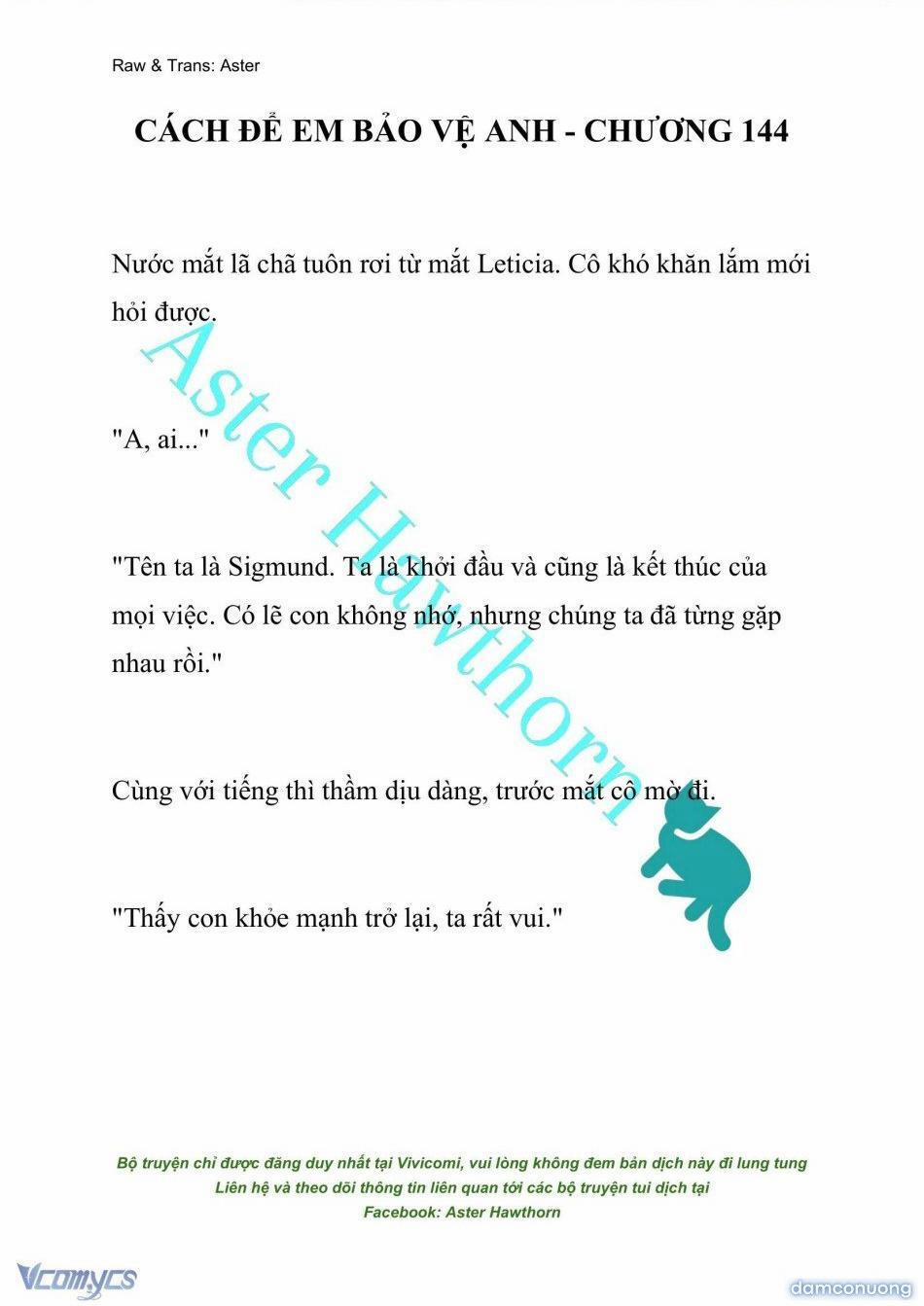 Raw & Trans: Aster

CÁCH ĐỂ EM BẢO VỆ ANH - CHƯƠNG 144

Nước mắt lã chã tuôn rơi từ mắt Leticia. Cô khó khăn lắm mới hỏi được.

"A, ai..."

"Tên ta là Sigmund. Ta là khởi đầu và cũng là kết thúc của mọi việc. Có lẽ con không nhớ, nhưng chúng ta đã từng gặp nhau rồi."

Cùng với tiếng thì thầm dịu dàng, trước mắt cô mờ đi.

"Thấy con khỏe mạnh trở lại, ta rất vui."

Aster Hawthorn

Bộ truyện chỉ được đăng duy nhất tại Vivicomi, vui lòng không đem bản dịch này đi lung tung
Liên hệ và theo dõi thông tin liên quan tới các bộ truyện tui dịch tại
Facebook: Aster Hawthorn

Vcomycs

damconuong